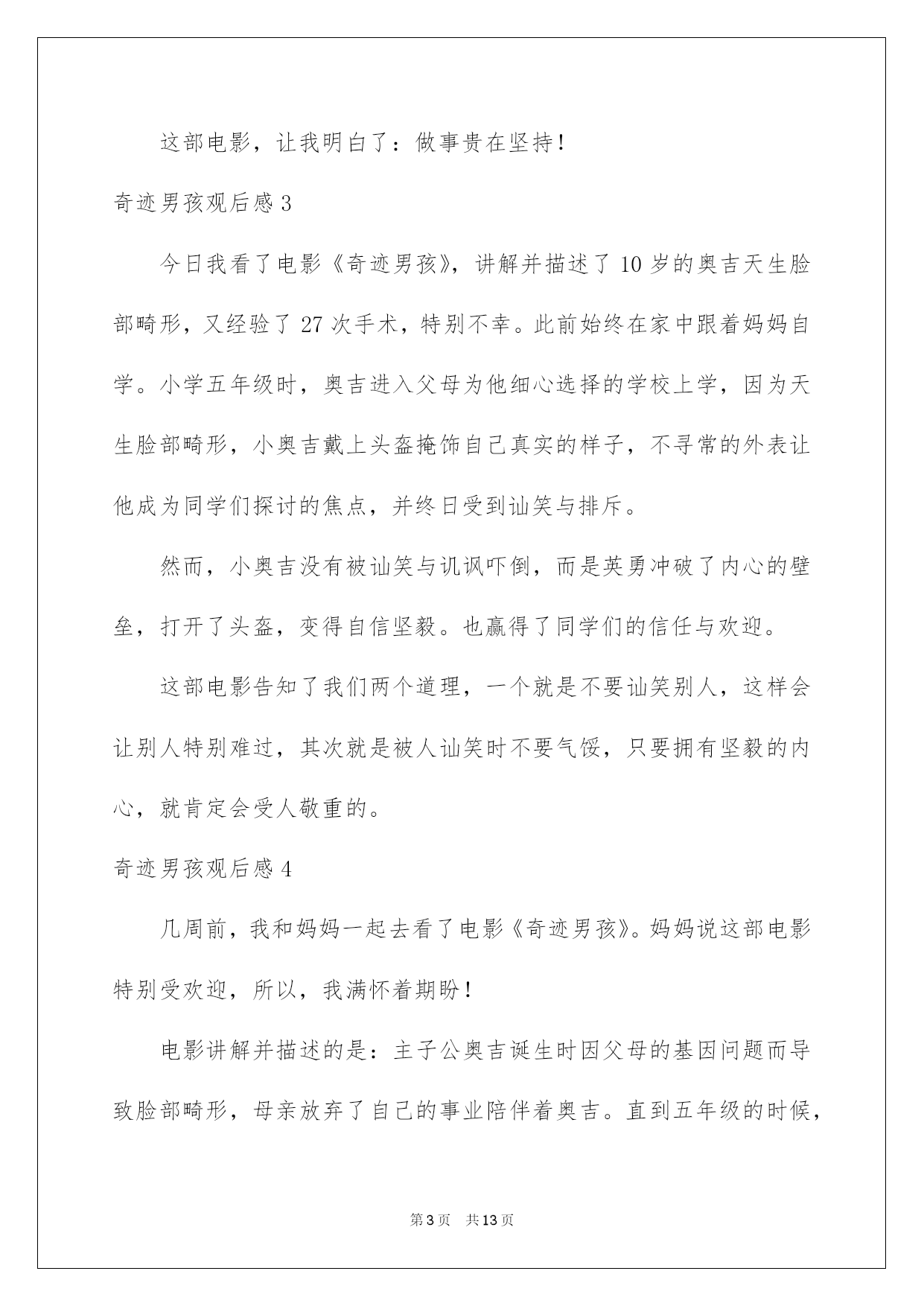 这部电影，让我明白了：做事贵在坚持！

奇迹男孩观后感 3

今日我看了电影《奇迹男孩》，讲解并描述了 10 岁的奥吉天生脸部畸形，又经验了 27 次手术，特别不幸。此前始终在家中跟着妈妈自学。小学五年级时，奥吉进入父母为他细心选择的学校上学，因为天生脸部畸形，小奥吉戴上头盔掩饰自己真实的样子，不寻常的外表让他成为同学们探讨的焦点，并终日受到讪笑与排斥。

然而，小奥吉没有被讪笑与讥讽吓倒，而是英勇冲破了内心的壁垒，打开了头盔，变得自信坚毅。也赢得了同学们的信任与欢迎。

这部电影告知了我们两个道理，一个就是不要讪笑别人，这样会让别人特别难过，其次就是被人讪笑时不要气馁，只要拥有坚毅的内心，就肯定会受人敬重的。

奇迹男孩观后感 4

几周前，我和妈妈一起去看了电影《奇迹男孩》。妈妈说这部电影特别受欢迎，所以，我满怀着期盼！

电影讲解并描述的是：主子公奥吉诞生时因父母的基因问题而导致脸部畸形，母亲放弃了自己的事业陪伴着奥吉。直到五年级的时候，

第 3 页　共 13 页